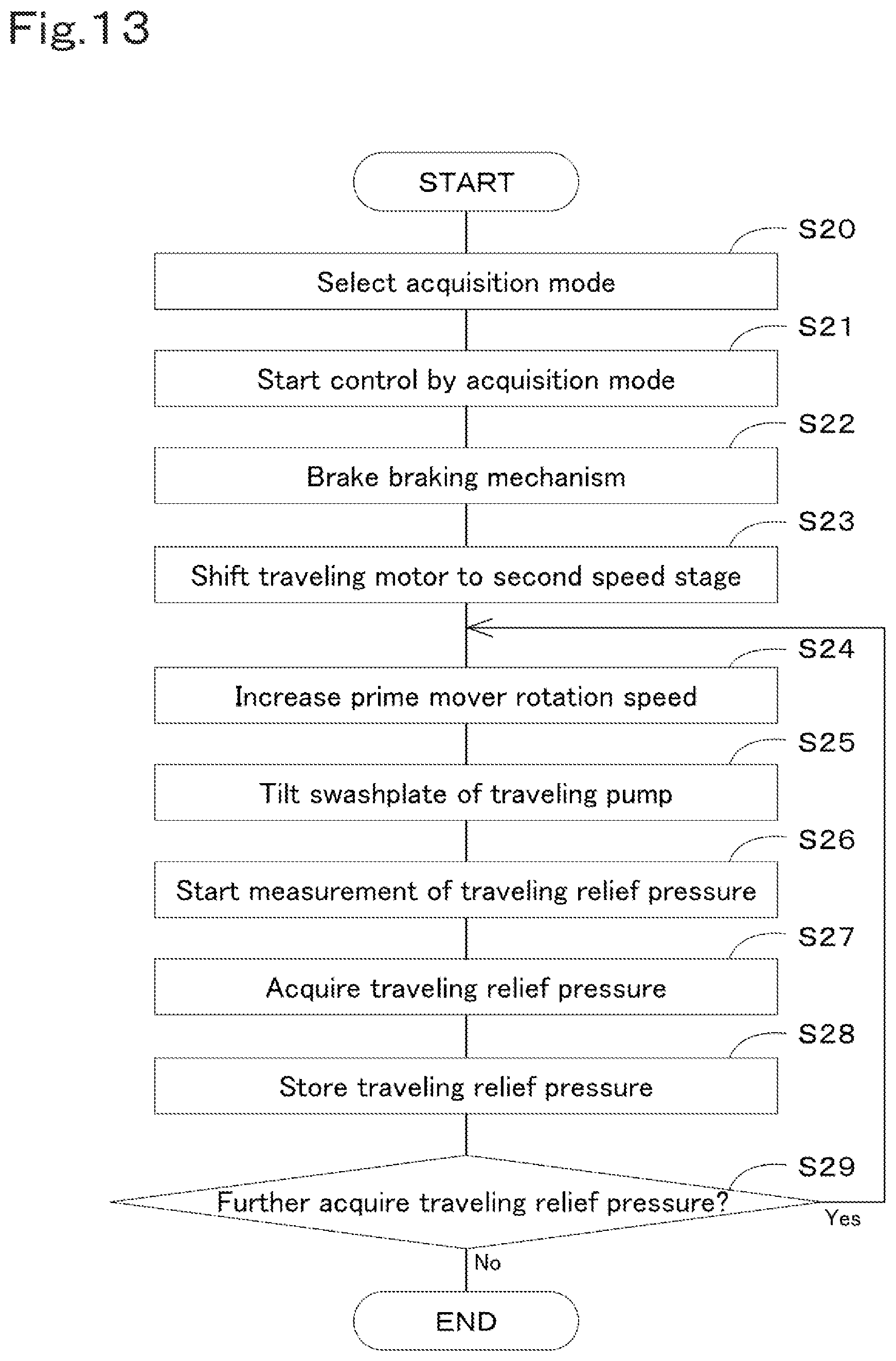 Fig.13

START

S20

Select acquisition mode

S21

Start control by acquisition mode

S22

Brake braking mechanism

S23

Shift traveling motor to second speed stage

S24

Increase prime mover rotation speed

S25

Tilt swashplate of traveling pump

S26

Start measurement of traveling relief pressure

S27

Acquire traveling relief pressure

S28

Store traveling relief pressure

S29

Further acquire traveling relief pressure?

Yes

No

END